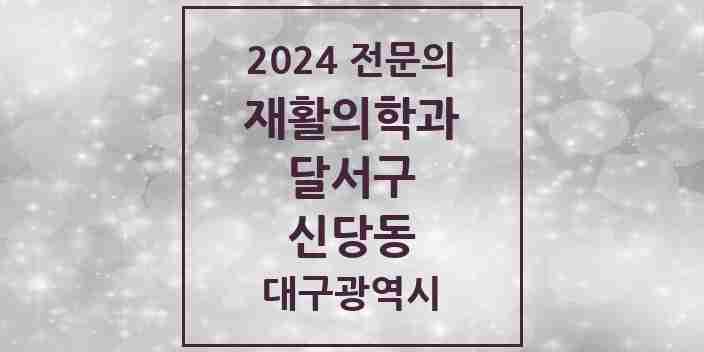 2024 전문의
재활의학과
달서구
신당동
대구광역시